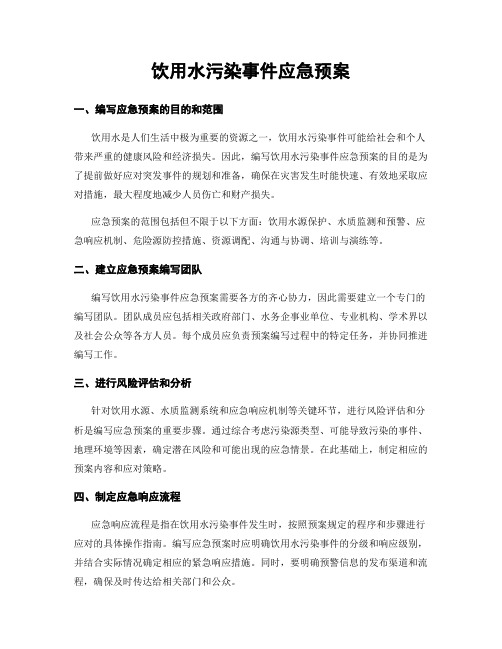 饮用水污染事件应急预案

一、编写应急预案的目的和范围

饮用水是人们生活中极为重要的资源之一，饮用水污染事件可能给社会和个人带来严重的健康风险和经济损失。因此，编写饮用水污染事件应急预案的目的是为了提前做好应对突发事件的规划和准备，确保在灾害发生时能快速、有效地采取应对措施，最大程度地减少人员伤亡和财产损失。

应急预案的范围包括但不限于以下方面：饮用水源保护、水质监测和预警、应急响应机制、危险源防控措施、资源调配、沟通与协调、培训与演练等。

二、建立应急预案编写团队

编写饮用水污染事件应急预案需要各方的齐心协力，因此需要建立一个专门的编写团队。团队成员应包括相关政府部门、水务企事业单位、专业机构、学术界以及社会公众等各方人员。每个成员应负责预案编写过程中的特定任务，并协同推进编写工作。

三、进行风险评估和分析

针对饮用水源、水质监测系统和应急响应机制等关键环节，进行风险评估和分析是编写应急预案的重要步骤。通过综合考虑污染源类型、可能导致污染的事件、地理环境等因素，确定潜在风险和可能出现的应急情景。在此基础上，制定相应的预案内容和应对策略。

四、制定应急响应流程

应急响应流程是指在饮用水污染事件发生时，按照预案规定的程序和步骤进行应对的具体操作指南。编写应急预案时应明确饮用水污染事件的分级和响应级别，并结合实际情况确定相应的紧急响应措施。同时，要明确预警信息的发布渠道和流程，确保及时传达给相关部门和公众。